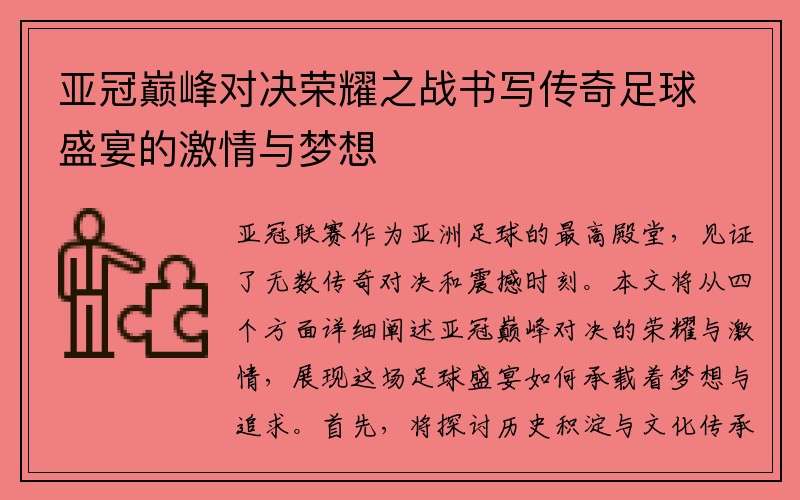 亚冠巅峰对决荣耀之战书写传奇足球盛宴的激情与梦想

亚冠联赛作为亚洲足球的最高殿堂，见证了无数传奇对决和震撼时刻。本文将从四个方面详细阐述亚冠巅峰对决的荣耀与激情，展现这场足球盛宴如何承载着梦想与追求。首先，将探讨历史积淀与文化传承